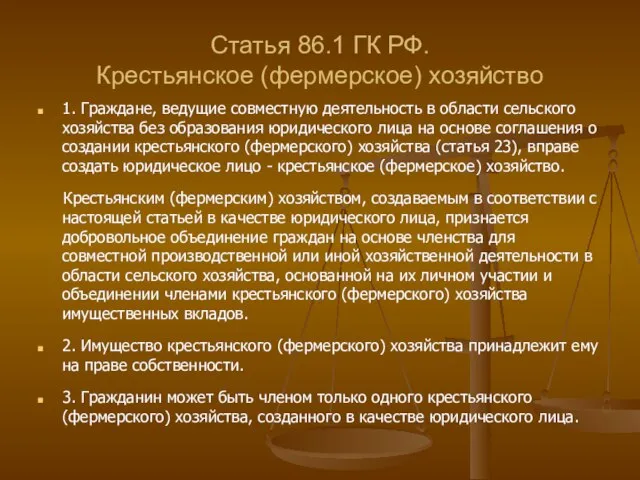 Статья 86.1 ГК РФ.
Крестьянское (фермерское) хозяйство

1. Граждане, ведущие совместную деятельность в области сельского хозяйства без образования юридического лица на основе соглашения о создании крестьянского (фермерского) хозяйства (статья 23), вправе создать юридическое лицо - крестьянское (фермерское) хозяйство.

Крестьянским (фермерским) хозяйством, создаваемым в соответствии с настоящей статьей в качестве юридического лица, признается добровольное объединение граждан на основе членства для совместной производственной или иной хозяйственной деятельности в области сельского хозяйства, основанной на их личном участии и объединении членами крестьянского (фермерского) хозяйства имущественных вкладов.

2. Имущество крестьянского (фермерского) хозяйства принадлежит ему на праве собственности.

3. Гражданин может быть членом только одного крестьянского (фермерского) хозяйства, созданного в качестве юридического лица.